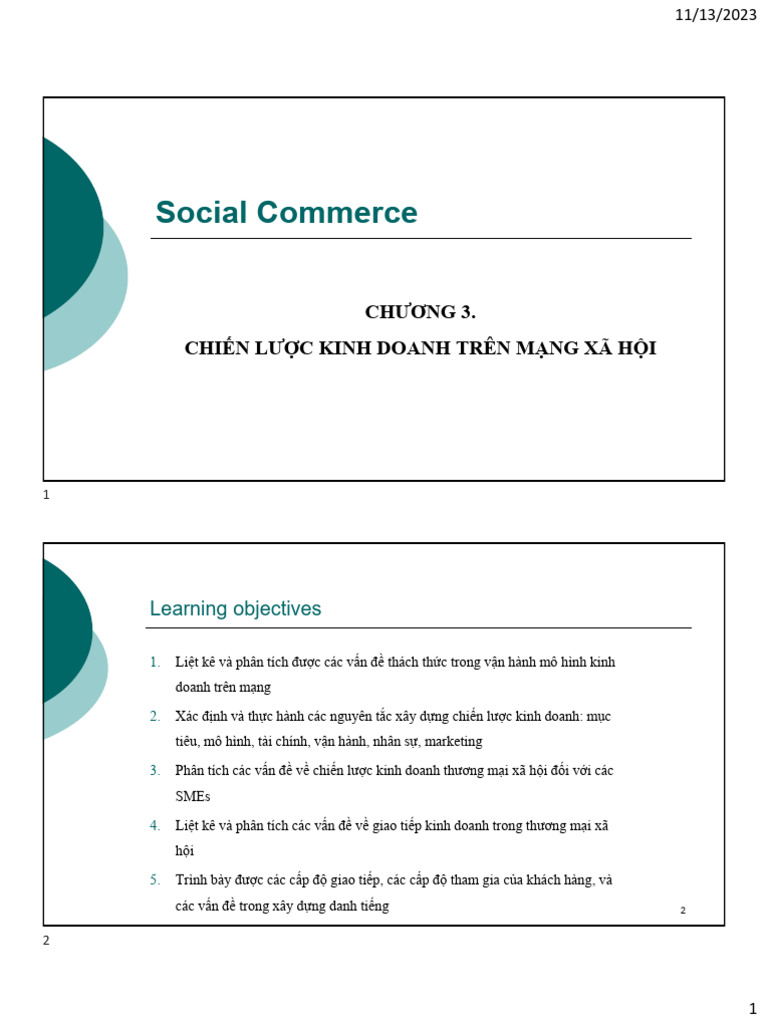 11/13/2023

Social Commerce

CHƯƠNG 3.
CHIẾN LƯỢC KINH DOANH TRÊN MẠNG XÃ HỘI

1

Learning objectives

1. Liệt kê và phân tích được các vấn đề thách thức trong vận hành mô hình kinh doanh trên mạng
2. Xác định và thực hành các nguyên tắc xây dựng chiến lược kinh doanh: mục tiêu, mô hình, tài chính, vận hành, nhân sự, marketing
3. Phân tích các vấn đề về chiến lược kinh doanh thương mại xã hội đối với các SMEs
4. Liệt kê và phân tích các vấn đề về giao tiếp kinh doanh trong thương mại xã hội
5. Trình bày được các cấp độ giao tiếp, các cấp độ tham gia của khách hàng, và các vấn đề trong xây dựng danh tiếng

2

2

1